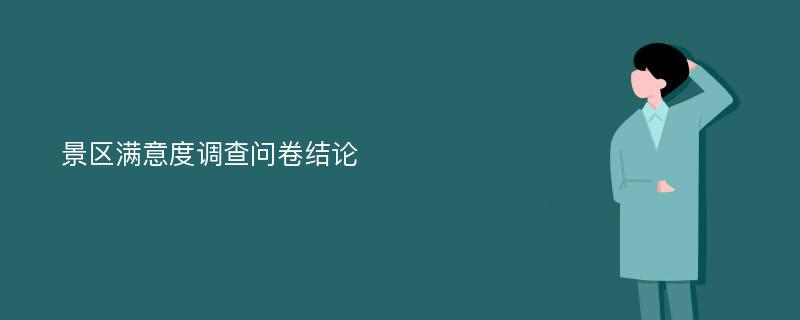 景区满意度调查问卷结论